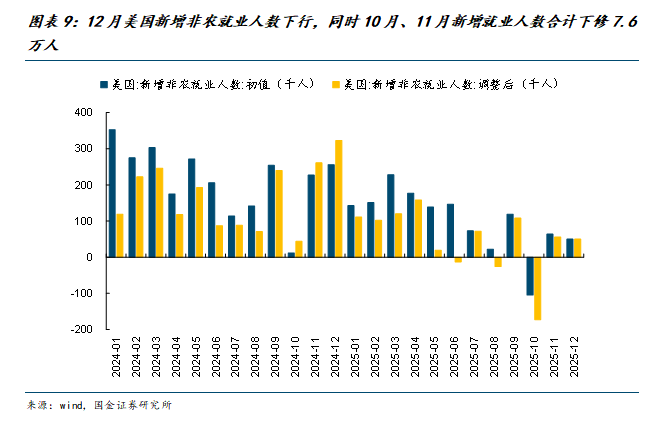 图表 9：12 月美国新增非农就业人数下行，同时 10 月、11 月新增就业人数合计下修 7.6 万人

美国:新增非农就业人数:初值（千人）
美国:新增非农就业人数:调整后（千人）

400
300
200
100
0
-100
-200

2024-01
2024-02
2024-03
2024-04
2024-05
2024-06
2024-07
2024-08
2024-09
2024-10
2024-11
2024-12
2025-01
2025-02
2025-03
2025-04
2025-05
2025-06
2025-07
2025-08
2025-09
2025-10
2025-11
2025-12

来源：wind，国金证券研究所